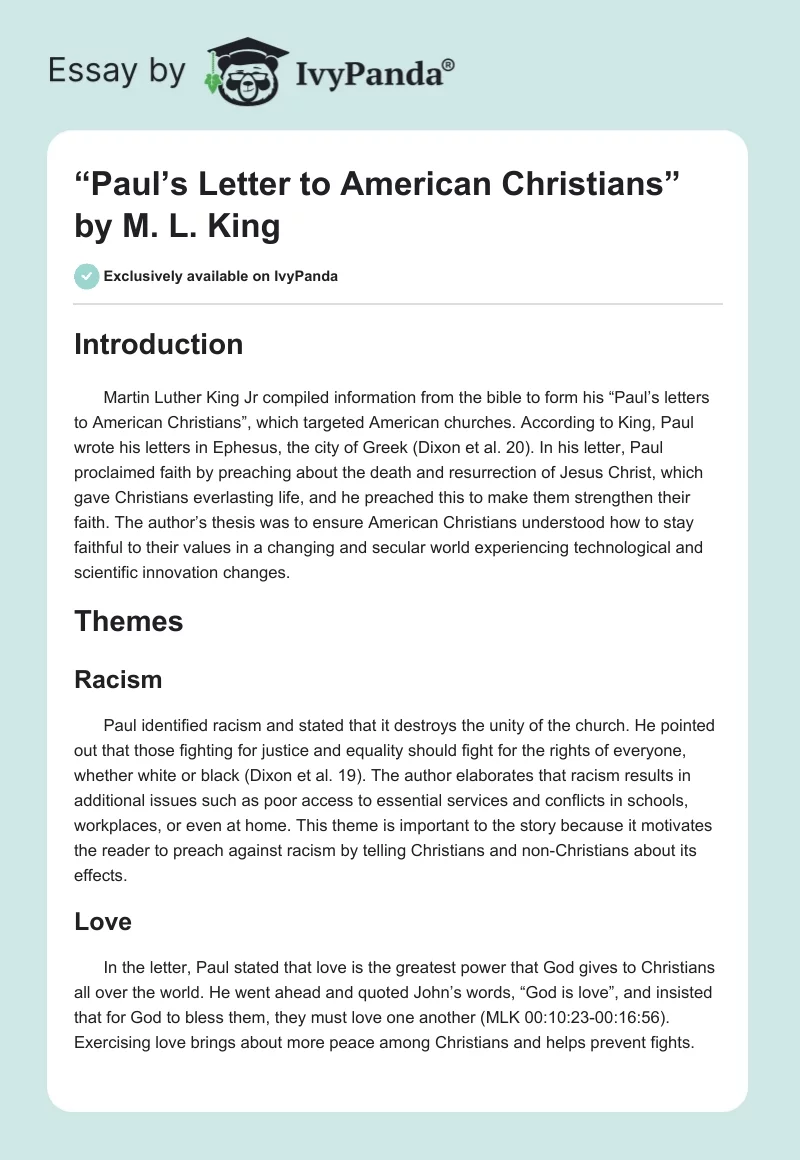 Essay by IvyPanda®

“Paul’s Letter to American Christians” by M. L. King

Exclusively available on IvyPanda

Introduction

Martin Luther King Jr compiled information from the bible to form his “Paul’s letters to American Christians”, which targeted American churches. According to King, Paul wrote his letters in Ephesus, the city of Greek (Dixon et al. 20). In his letter, Paul proclaimed faith by preaching about the death and resurrection of Jesus Christ, which gave Christians everlasting life, and he preached this to make them strengthen their faith. The author’s thesis was to ensure American Christians understood how to stay faithful to their values in a changing and secular world experiencing technological and scientific innovation changes.

Themes

Racism

Paul identified racism and stated that it destroys the unity of the church. He pointed out that those fighting for justice and equality should fight for the rights of everyone, whether white or black (Dixon et al. 19). The author elaborates that racism results in additional issues such as poor access to essential services and conflicts in schools, workplaces, or even at home. This theme is important to the story because it motivates the reader to preach against racism by telling Christians and non-Christians about its effects.

Love

In the letter, Paul stated that love is the greatest power that God gives to Christians all over the world. He went ahead and quoted John’s words, “God is love”, and insisted that for God to bless them, they must love one another (MLK 00:10:23-00:16:56). Exercising love brings about more peace among Christians and helps prevent fights.